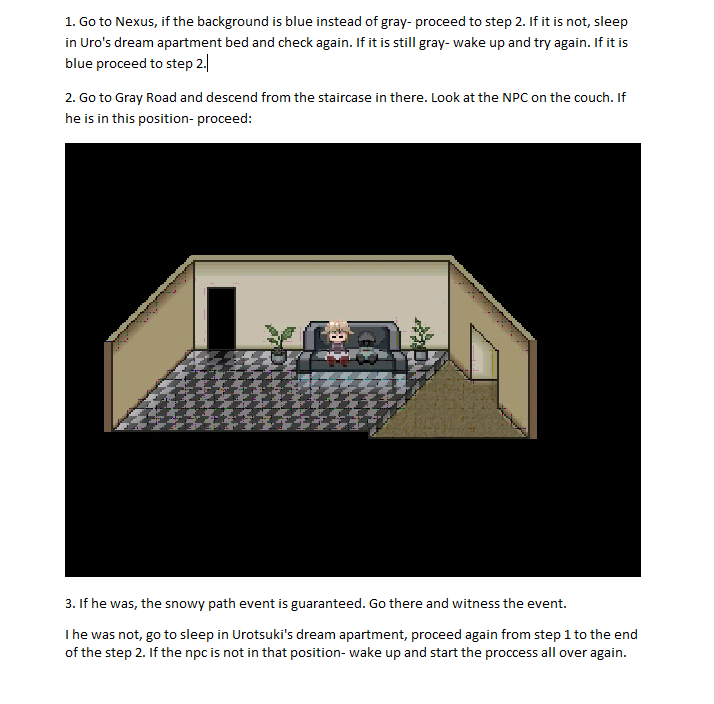 1. Go to Nexus, if the background is blue instead of gray- proceed to step 2. If it is not, sleep in Uro's dream apartment bed and check again. If it is still gray- wake up and try again. If it is blue proceed to step 2.

2. Go to Gray Road and descend from the staircase in there. Look at the NPC on the couch. If he is in this position- proceed:

3. If he was, the snowy path event is guaranteed. Go there and witness the event.

I he was not, go to sleep in Urotsuki's dream apartment, proceed again from step 1 to the end of the step 2. If the npc is not in that position- wake up and start the proccess all over again.